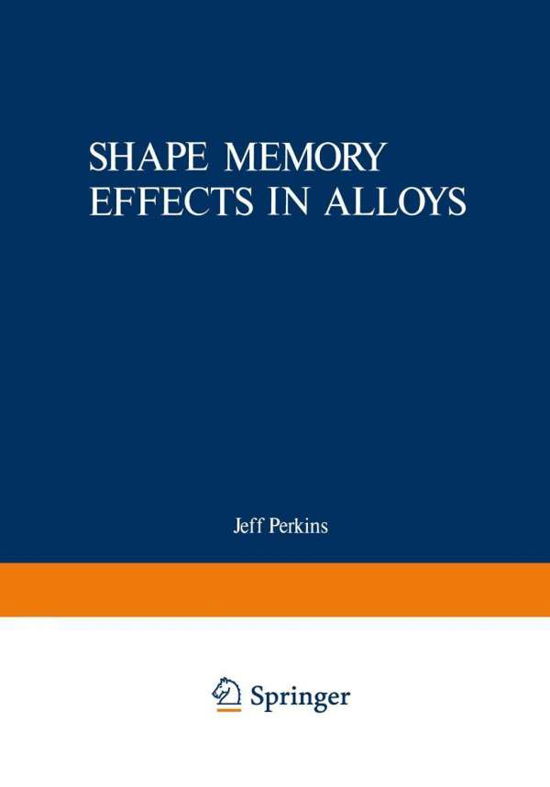 SHAPE MEMORY EFFECTS IN ALLOYS

Jeff Perkins

Springer